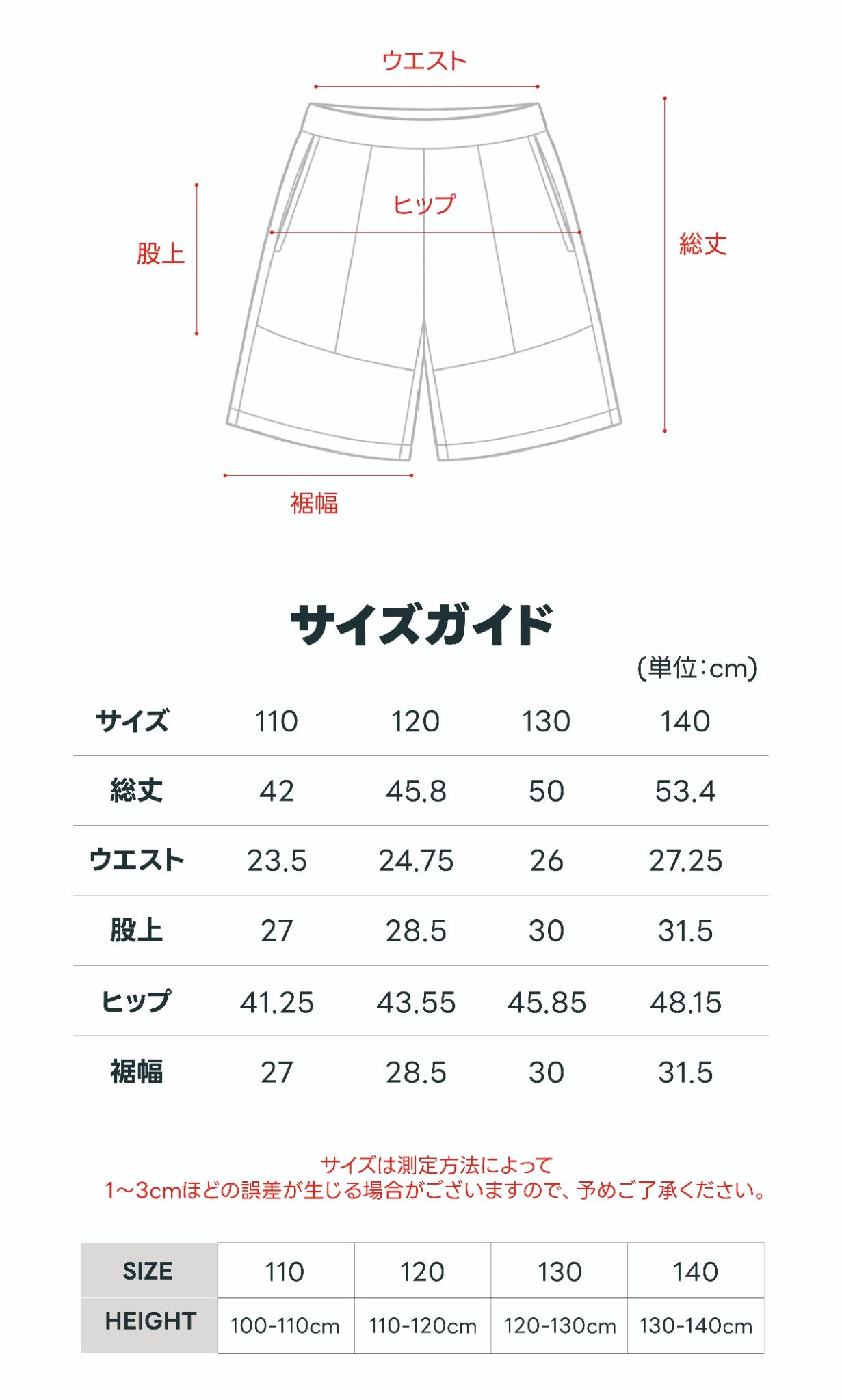 ウエスト
ヒップ
股上
総丈
裾幅

サイズガイド
(単位:cm)

| サイズ | 110 | 120 | 130 | 140 |
|---|---|---|---|---|
| 総丈 | 42 | 45.8 | 50 | 53.4 |
| ウエスト | 23.5 | 24.75 | 26 | 27.25 |
| 股上 | 27 | 28.5 | 30 | 31.5 |
| ヒップ | 41.25 | 43.55 | 45.85 | 48.15 |
| 裾幅 | 27 | 28.5 | 30 | 31.5 |

サイズは測定方法によって
1~3cmほどの誤差が生じる場合がございますので、予めご了承ください。

| SIZE | 110 | 120 | 130 | 140 |
|---|---|---|---|---|
| HEIGHT | 100-110cm | 110-120cm | 120-130cm | 130-140cm |